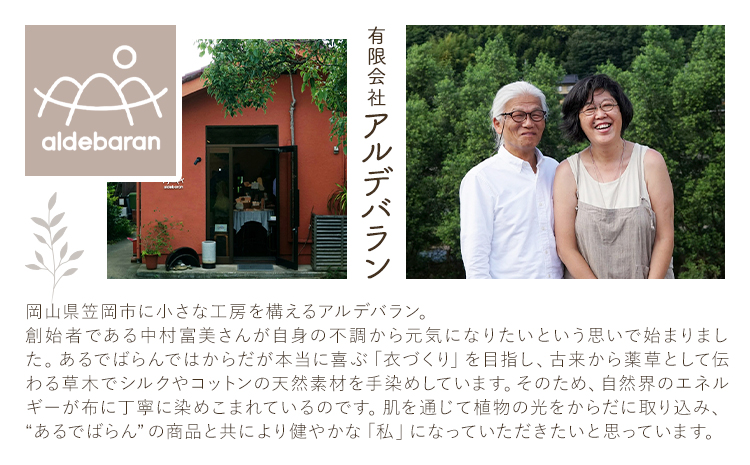 aldebaran

有限会社
アルデバラン

岡山県笠岡市に小さな工房を構えるアルデバラン。
創始者である中村富美さんが自身の不調から元気になりたいという思いで始まりました。あるでばらんではからだが本当に喜ぶ「衣づくり」を目指し、古来から薬草として伝わる草木でシルクやコットンの天然素材を手染めしています。そのため、自然界のエネルギーが布に丁寧に染めこまれているのです。肌を通じて植物の光をからだに取り込み、“あるでばらん”の商品と共により健やかな「私」になっていただきたいと思っています。